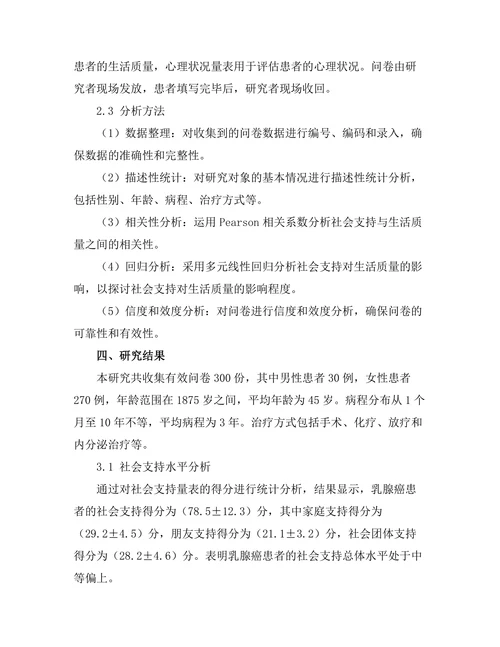 患者的生活质量，心理状况量表用于评估患者的心理状况。问卷由研究者现场发放，患者填写完毕后，研究者现场收回。

2.3 分析方法

（1）数据整理：对收集到的问卷数据进行编号、编码和录入，确保数据的准确性和完整性。

（2）描述性统计：对研究对象的基本情况进行描述性统计分析，包括性别、年龄、病程、治疗方式等。

（3）相关性分析：运用 Pearson 相关系数分析社会支持与生活质量之间的相关性。

（4）回归分析：采用多元线性回归分析社会支持对生活质量的影响，以探讨社会支持对生活质量的影响程度。

（5）信度和效度分析：对问卷进行信度和效度分析，确保问卷的可靠性和有效性。

四、研究结果

本研究共收集有效问卷 300 份，其中男性患者 30 例，女性患者 270 例，年龄范围在 1875 岁之间，平均年龄为 45 岁。病程分布从 1 个月至 10 年不等，平均病程为 3 年。治疗方式包括手术、化疗、放疗和内分泌治疗等。

3.1 社会支持水平分析

通过对社会支持量表的得分进行统计分析，结果显示，乳腺癌患者的社会支持得分为（78.5±12.3）分，其中家庭支持得分为（29.2±4.5）分，朋友支持得分为（21.1±3.2）分，社会团体支持得分为（28.2±4.6）分。表明乳腺癌患者的社会支持总体水平处于中等偏上。